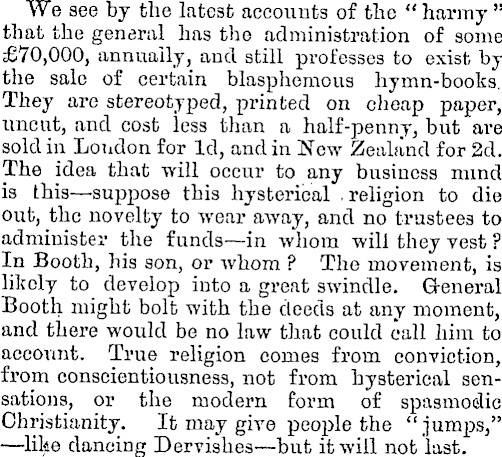 We see by the latest accounts of the "harmy" that the general has the administration of some £70,000, annually, and still professes to exist by the sale of certain blasphemous hymn-books. They are stereotyped, printed on cheap paper, uncut, and cost less than a half-penny, but are sold in London for 1d, and in New Zealand for 2d. The idea that will occur to any business mind is this—suppose this hysterical religion to die out, the novelty to wear away, and no trustees to administer the funds—in whom will they vest? In Booth, his son, or whom? The movement, is likely to develop into a great swindle. General Booth might bolt with the deeds at any moment, and there would be no law that could call him to account. True religion comes from conviction, from conscientiousness, not from hysterical sensations, or the modern form of spasmodic Christianity. It may give people the "jumps," —like dancing Dervishes—but it will not last.